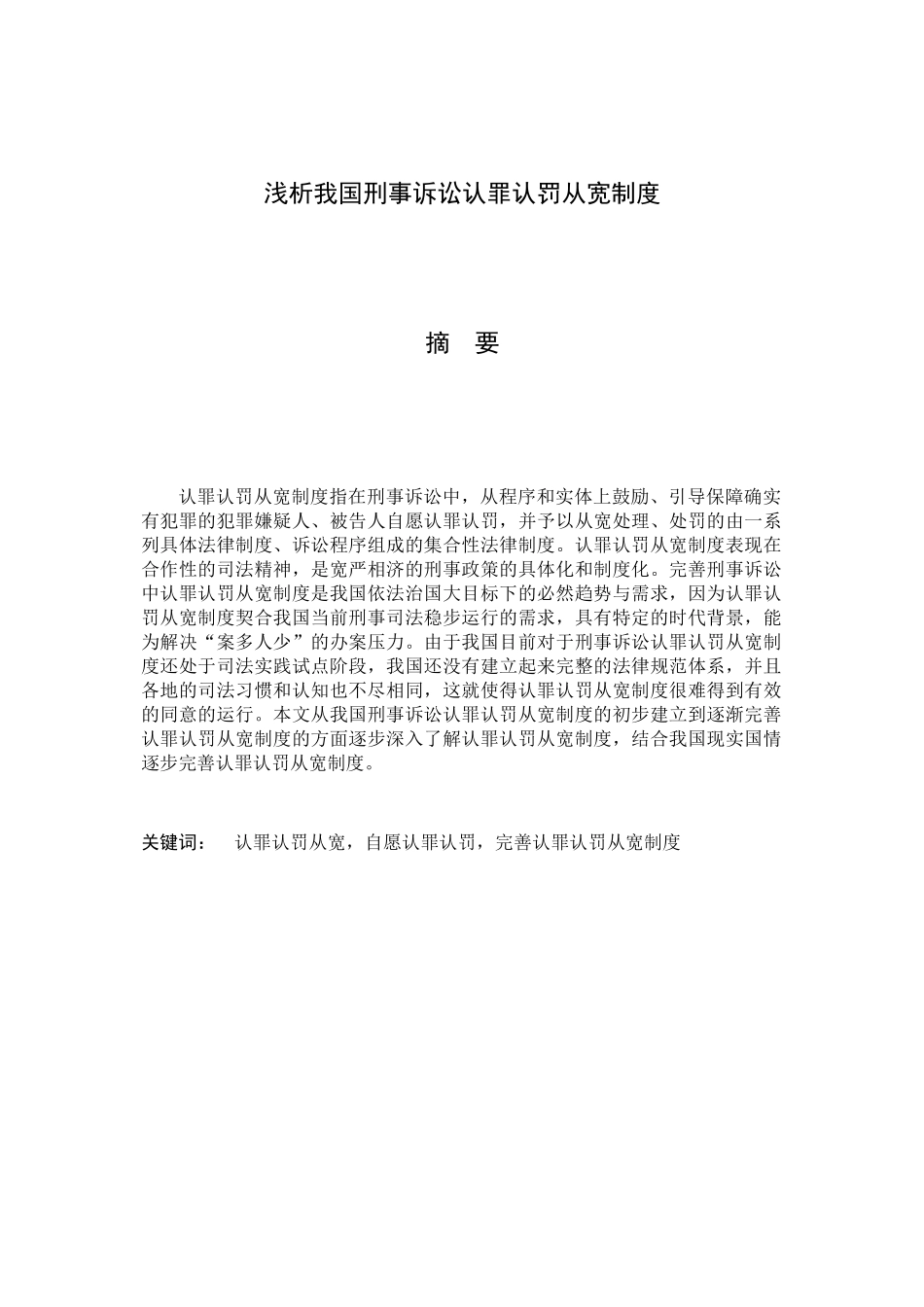 浅析我国刑事诉讼认罪认罚从宽制度

摘　要

认罪认罚从宽制度指在刑事诉讼中，从程序和实体上鼓励、引导保障确实有犯罪的犯罪嫌疑人、被告人自愿认罪认罚，并予以从宽处理、处罚的由一系列具体法律制度、诉讼程序组成的集合性法律制度。认罪认罚从宽制度表现在合作性的司法精神，是宽严相济的刑事政策的具体化和制度化。完善刑事诉讼中认罪认罚从宽制度是我国依法治国大目标下的必然趋势与需求，因为认罪认罚从宽制度契合我国当前刑事司法稳步运行的需求，具有特定的时代背景，能为解决“案多人少”的办案压力。由于我国目前对于刑事诉讼认罪认罚从宽制度还处于司法实践试点阶段，我国还没有建立起来完整的法律规范体系，并且各地的司法习惯和认知也不尽相同，这就使得认罪认罚从宽制度很难得到有效的同意的运行。本文从我国刑事诉讼认罪认罚从宽制度的初步建立到逐渐完善认罪认罚从宽制度的方面逐步深入了解认罪认罚从宽制度，结合我国现实国情逐步完善认罪认罚从宽制度。

关键词：　认罪认罚从宽，自愿认罪认罚，完善认罪认罚从宽制度